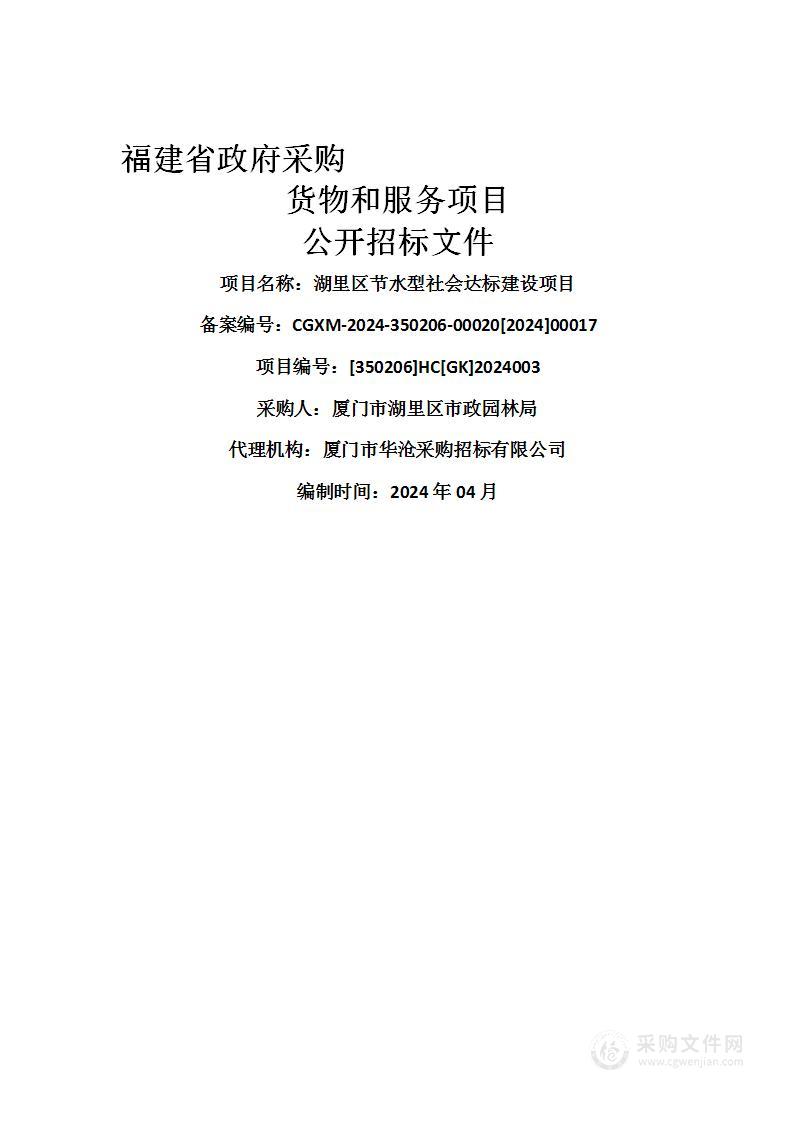 福建省政府采购
货物和服务项目
公开招标文件

项目名称：湖里区节水型社会达标建设项目

备案编号：CGXM-2024-350206-00020[2024]00017

项目编号：[350206]HC[GK]2024003

采购人：厦门市湖里区市政园林局

代理机构：厦门市华沧采购招标有限公司

编制时间：2024 年 04 月

采购文件网
www.cgwenjian.com